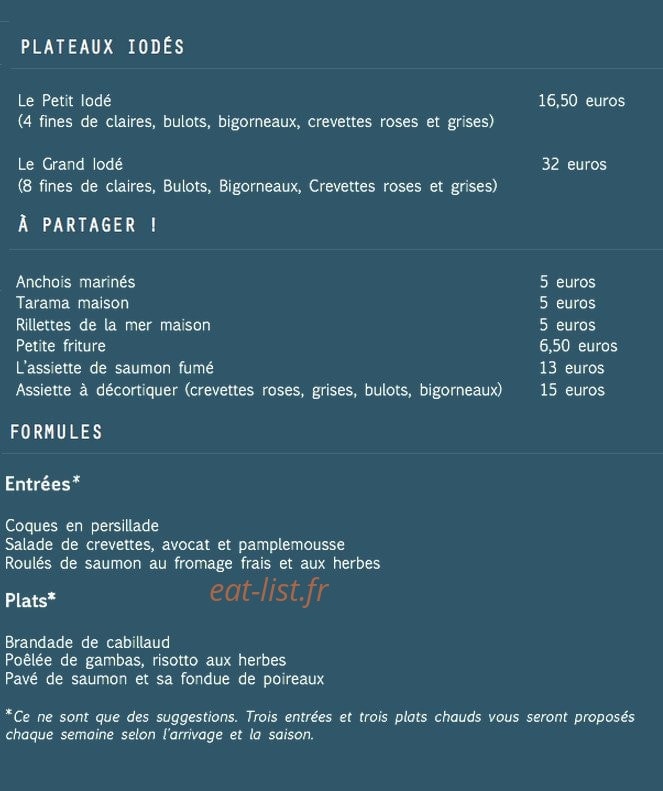 PLATEAUX IODÉS

Le Petit Iodé 16,50 euros
(4 fines de claires, bulots, bigorneaux, crevettes roses et grises)

Le Grand Iodé 32 euros
(8 fines de claires, Bulots, Bigorneaux, Crevettes roses et grises)

À PARTAGER !

Anchois marinés 5 euros
Tarama maison 5 euros
Rillettes de la mer maison 5 euros
Petite friture 6,50 euros
L'assiette de saumon fumé 13 euros
Assiette à décortiquer (crevettes roses, grises, bulots, bigorneaux) 15 euros

FORMULES

Entrées*

Coques en persillade
Salade de crevettes, avocat et pamplemousse
Roulés de saumon au fromage frais et aux herbes

Plats*

eat-list.fr

Brandade de cabillaud
Poêlée de gambas, risotto aux herbes
Pavé de saumon et sa fondue de poireaux

*Ce ne sont que des suggestions. Trois entrées et trois plats chauds vous seront proposés chaque semaine selon l'arrivage et la saison.